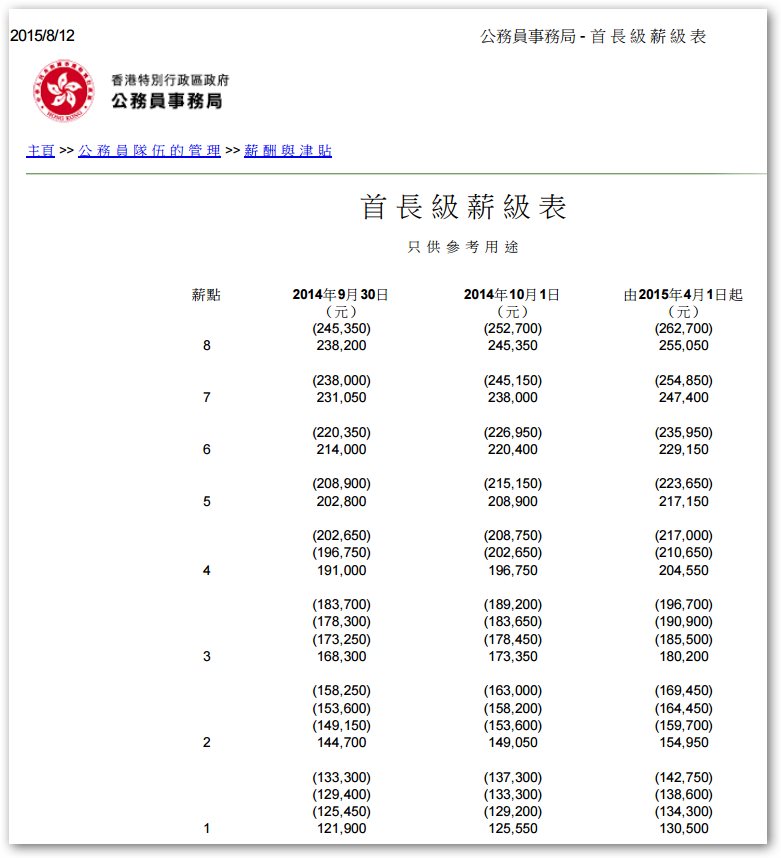 2015/8/12

公務員事務局 - 首長級薪級表

香港特別行政區政府
公務員事務局

主頁 >> 公務員隊伍的管理 >> 薪酬與津貼

首長級薪級表

只供參考用途

| 薪點 | 2014年9月30日 (元) | 2014年10月1日 (元) | 由2015年4月1日起 (元) |
|---|---|---|---|
| | (245,350) | (252,700) | (262,700) |
| 8 | 238,200 | 245,350 | 255,050 |
| | (238,000) | (245,150) | (254,850) |
| 7 | 231,050 | 238,000 | 247,400 |
| | (220,350) | (226,950) | (235,950) |
| 6 | 214,000 | 220,400 | 229,150 |
| | (208,900) | (215,150) | (223,650) |
| 5 | 202,800 | 208,900 | 217,150 |
| | (202,650) | (208,750) | (217,000) |
| | (196,750) | (202,650) | (210,650) |
| 4 | 191,000 | 196,750 | 204,550 |
| | (183,700) | (189,200) | (196,700) |
| | (178,300) | (183,650) | (190,900) |
| | (173,250) | (178,450) | (185,500) |
| 3 | 168,300 | 173,350 | 180,200 |
| | (158,250) | (163,000) | (169,450) |
| | (153,600) | (158,200) | (164,450) |
| | (149,150) | (153,600) | (159,700) |
| 2 | 144,700 | 149,050 | 154,950 |
| | (133,300) | (137,300) | (142,750) |
| | (129,400) | (133,300) | (138,600) |
| | (125,450) | (129,200) | (134,300) |
| 1 | 121,900 | 125,550 | 130,500 |